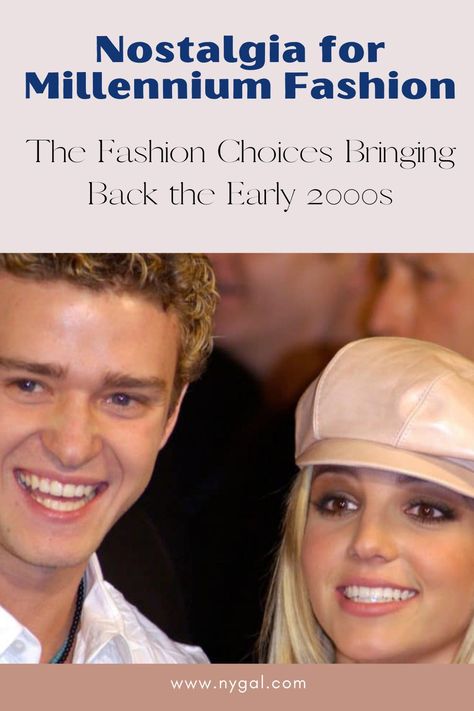 Nostalgia for Millennium Fashion

The Fashion Choices Bringing Back the Early 2000s

www.nygal.com